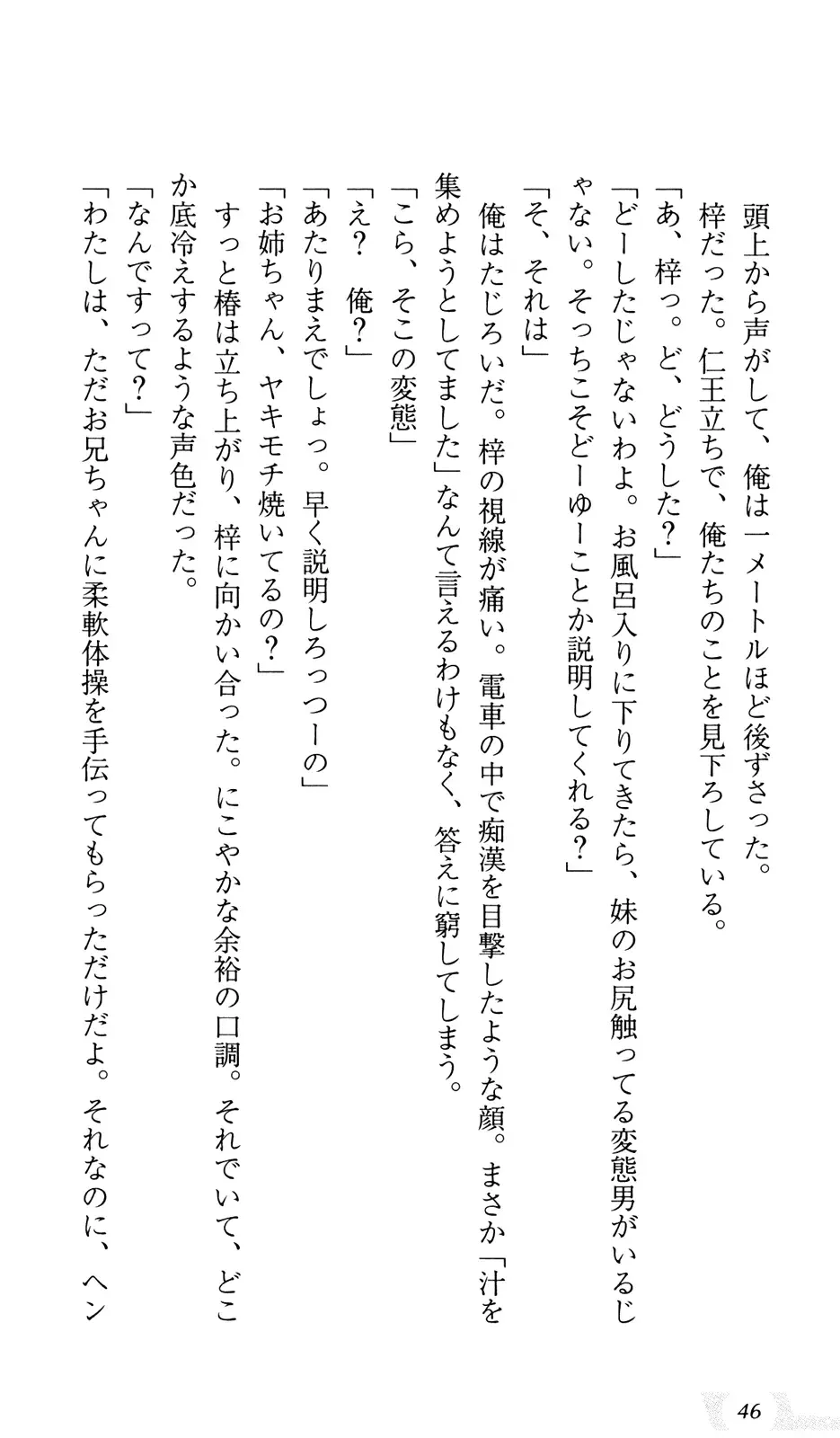 頭上から声がして、俺は一メートルほど後ずさった。
梓だった。仁王立ちで、俺たちのことを見下ろしている。
「あ、梓っ。ど、どうした？」
「どーしたじゃないわよ。お風呂入りに下りてきたら、妹のお尻触ってる変態男がいるじゃない。そっちこそどーゆーことか説明してくれる？」
「そ、それは」
俺はたじろいだ。梓の視線が痛い。電車の中で痴漢を目撃したような顔。まさか「汁を集めようとしてました」なんて言えるわけもなく、答えに窮してしまう。
「こら、そこの変態」
「え？　俺？」
「あたりまえでしょっ。早く説明しろっつーの」
「お姉ちゃん、ヤキモチ焼いてるの？」
すっと椿は立ち上がり、梓に向かい合った。にこやかな余裕の口調。それでいて、どこか底冷えするような声色だった。
「なんですって？」
「わたしは、ただお兄ちゃんに柔軟体操を手伝ってもらっただけだよ。それなのに、ヘン

46